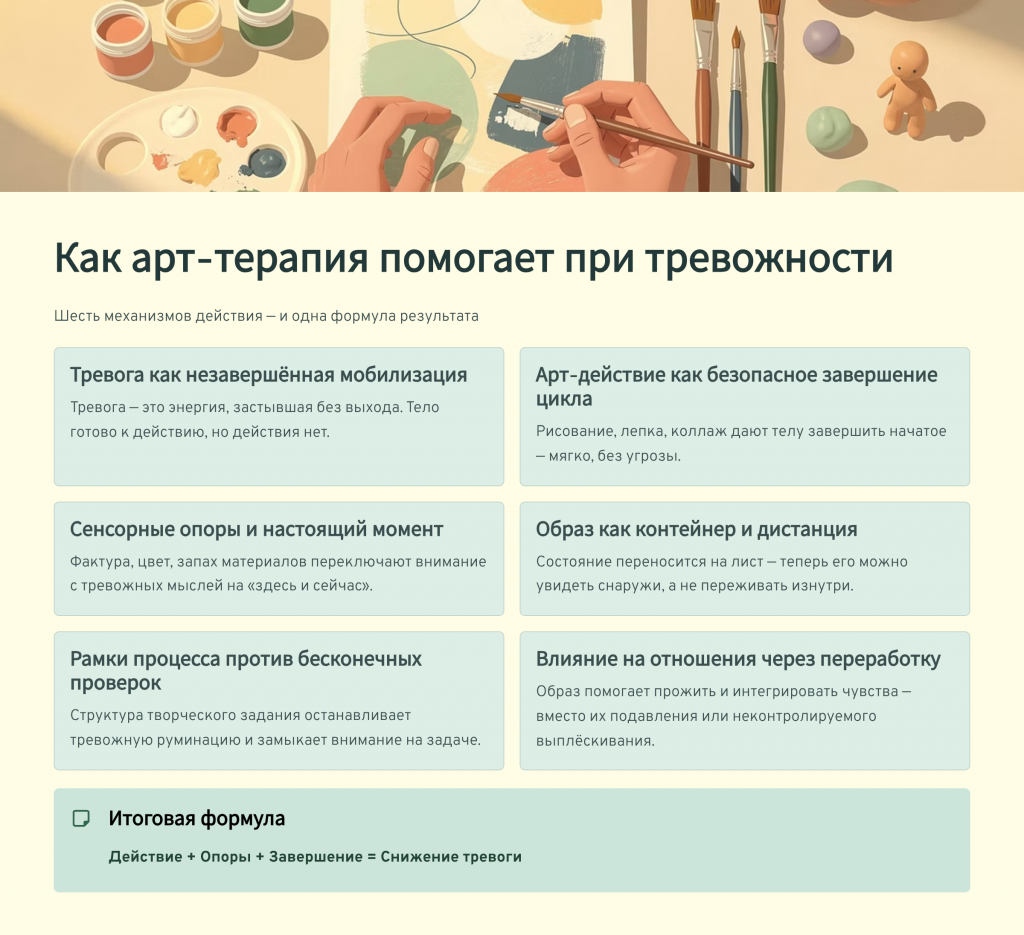 Как арт-терапия помогает при тревожности

Шесть механизмов действия — и одна формула результата

Тревога как незавершённая мобилизация

Тревога — это энергия, застывшая без выхода. Тело готово к действию, но действия нет.

Арт-действие как безопасное завершение цикла

Рисование, лепка, коллаж дают телу завершить начатое — мягко, без угрозы.

Сенсорные опоры и настоящий момент

Фактура, цвет, запах материалов переключают внимание с тревожных мыслей на «здесь и сейчас».

Образ как контейнер и дистанция

Состояние переносится на лист — теперь его можно увидеть снаружи, а не переживать изнутри.

Рамки процесса против бесконечных проверок

Структура творческого задания останавливает тревожную руминацию и замыкает внимание на задаче.

Влияние на отношения через переработку

Образ помогает прожить и интегрировать чувства — вместо их подавления или неконтролируемого выплёскивания.

Итоговая формула

Действие + Опоры + Завершение = Снижение тревоги